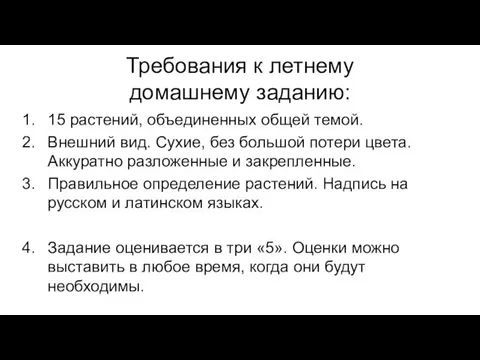 Требования к летнему домашнему заданию:

1. 15 растений, объединенных общей темой.
2. Внешний вид. Сухие, без большой потери цвета. Аккуратно разложенные и закрепленные.
3. Правильное определение растений. Надпись на русском и латинском языках.

4. Задание оценивается в три «5». Оценки можно выставить в любое время, когда они будут необходимы.